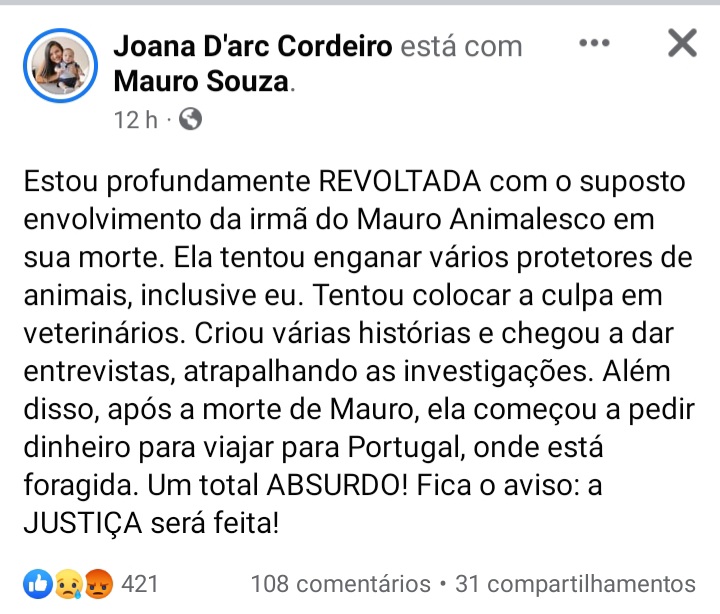 Joana D'arc Cordeiro está com Mauro Souza.

12 h ·

Estou profundamente REVOLTADA com o suposto envolvimento da irmã do Mauro Animalesco em sua morte. Ela tentou enganar vários protetores de animais, inclusive eu. Tentou colocar a culpa em veterinários. Criou várias histórias e chegou a dar entrevistas, atrapalhando as investigações. Além disso, após a morte de Mauro, ela começou a pedir dinheiro para viajar para Portugal, onde está foragida. Um total ABSURDO! Fica o aviso: a JUSTIÇA será feita!

421 108 comentários • 31 compartilhamentos